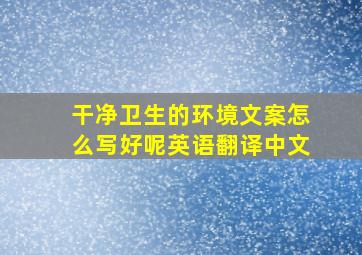 干净卫生的环境文案怎么写好呢英语翻译中文